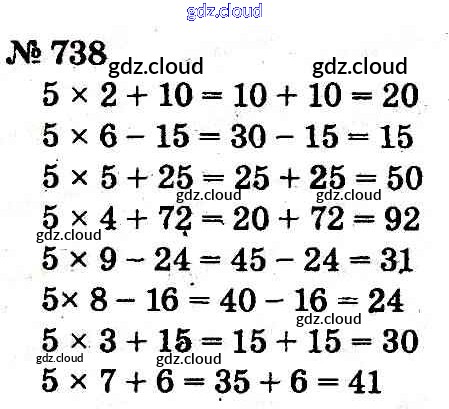 № 738

$5 \times 2 + 10 = 10 + 10 = 20$

$5 \times 6 - 15 = 30 - 15 = 15$

$5 \times 5 + 25 = 25 + 25 = 50$

$5 \times 4 + 72 = 20 + 72 = 92$

$5 \times 9 - 24 = 45 - 24 = 31$

$5 \times 8 - 16 = 40 - 16 = 24$

$5 \times 3 + 15 = 15 + 15 = 30$

$5 \times 7 + 6 = 35 + 6 = 41$

gdz.cloud